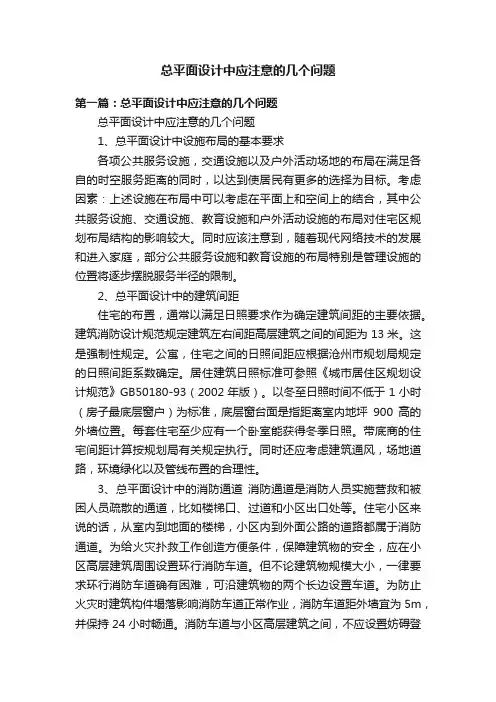 总平面设计中应注意的几个问题

第一篇：总平面设计中应注意的几个问题

总平面设计中应注意的几个问题

1、总平面设计中设施布局的基本要求

各项公共服务设施，交通设施以及户外活动场地的布局在满足各自的时空服务距离的同时，以达到使居民有更多的选择为目标。考虑因素：上述设施在布局中可以考虑在平面上和空间上的结合，其中公共服务设施、交通设施、教育设施和户外活动设施的布局对住宅区规划布局结构的影响较大。同时应该注意到，随着现代网络技术的发展和进入家庭，部分公共服务设施和教育设施的布局特别是管理设施的位置将逐步摆脱服务半径的限制。

2、总平面设计中的建筑间距

住宅的布置，通常以满足日照要求作为确定建筑间距的主要依据。建筑消防设计规范规定建筑左右间距高层建筑之间的间距为 13 米。这是强制性规定。公寓，住宅之间的日照间距应根据沧州市规划局规定的日照间距系数确定。居住建筑日照标准可参照《城市居住区规划设计规范》GB50180-93（2002 年版）。以冬至日照时间不低于 1 小时（房子最底层窗户）为标准，底层窗台面是指距离室内地坪 900 高的外墙位置。每套住宅至少应有一个卧室能获得冬季日照。带底商的住宅间距计算按规划局有关规定执行。同时还应考虑建筑通风，场地道路，环境绿化以及管线布置的合理性。

3、总平面设计中的消防通道 消防通道是消防人员实施营救和被困人员疏散的通道，比如楼梯口、过道和小区出口处等。住宅小区来说的话，从室内到地面的楼梯，小区内到外面公路的道路都属于消防通道。为给火灾扑救工作创造方便条件，保障建筑物的安全，应在小区高层建筑周围设置环行消防车道。但不论建筑物规模大小，一律要求环行消防车道确有困难，可沿建筑物的两个长边设置车道。为防止火灾时建筑构件塌落影响消防车道正常作业，消防车道距外墙宜为 5m，并保持 24 小时畅通。消防车道与小区高层建筑之间，不应设置妨碍登